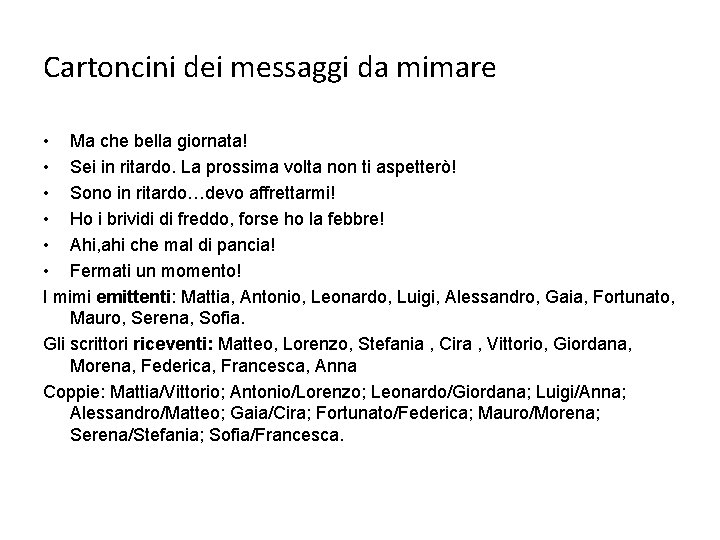 Cartoncini dei messaggi da mimare

• Ma che bella giornata!
• Sei in ritardo. La prossima volta non ti aspetterò!
• Sono in ritardo…devo affrettarmi!
• Ho i brividi di freddo, forse ho la febbre!
• Ahi,ahi che mal di pancia!
• Fermati un momento!

I mimi emittenti: Mattia, Antonio, Leonardo, Luigi, Alessandro, Gaia, Fortunato, Mauro, Serena, Sofia.

Gli scrittori riceventi: Matteo, Lorenzo, Stefania , Cira , Vittorio, Giordana, Morena, Federica, Francesca, Anna

Coppie: Mattia/Vittorio; Antonio/Lorenzo; Leonardo/Giordana; Luigi/Anna; Alessandro/Matteo; Gaia/Cira; Fortunato/Federica; Mauro/Morena; Serena/Stefania; Sofia/Francesca.